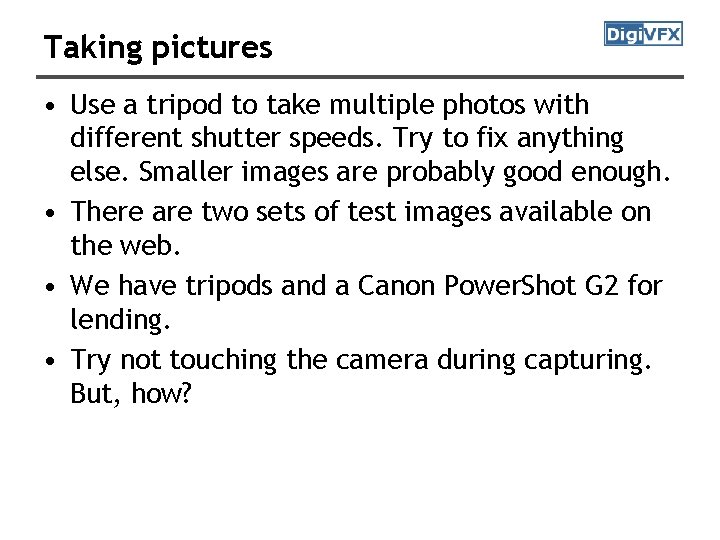 Taking pictures

DigiVFX

• Use a tripod to take multiple photos with different shutter speeds. Try to fix anything else. Smaller images are probably good enough.
• There are two sets of test images available on the web.
• We have tripods and a Canon PowerShot G2 for lending.
• Try not touching the camera during capturing. But, how?